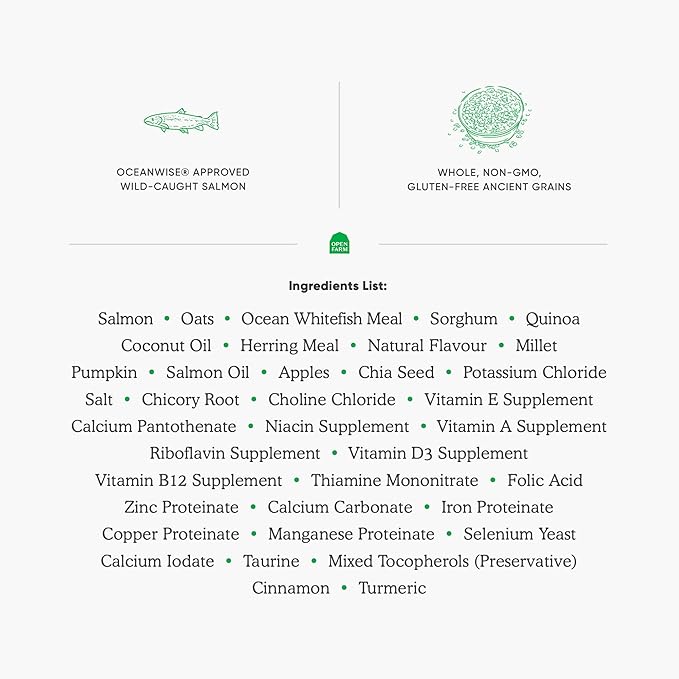 OCEANWISE® APPROVED
WILD-CAUGHT SALMON

WHOLE, NON-GMO,
GLUTEN-FREE ANCIENT GRAINS

OPEN FARM

Ingredients List:

Salmon • Oats • Ocean Whitefish Meal • Sorghum • Quinoa
Coconut Oil • Herring Meal • Natural Flavour • Millet
Pumpkin • Salmon Oil • Apples • Chia Seed • Potassium Chloride
Salt • Chicory Root • Choline Chloride • Vitamin E Supplement
Calcium Pantothenate • Niacin Supplement • Vitamin A Supplement
Riboflavin Supplement • Vitamin D3 Supplement
Vitamin B12 Supplement • Thiamine Mononitrate • Folic Acid
Zinc Proteinate • Calcium Carbonate • Iron Proteinate
Copper Proteinate • Manganese Proteinate • Selenium Yeast
Calcium Iodate • Taurine • Mixed Tocopherols (Preservative)
Cinnamon • Turmeric